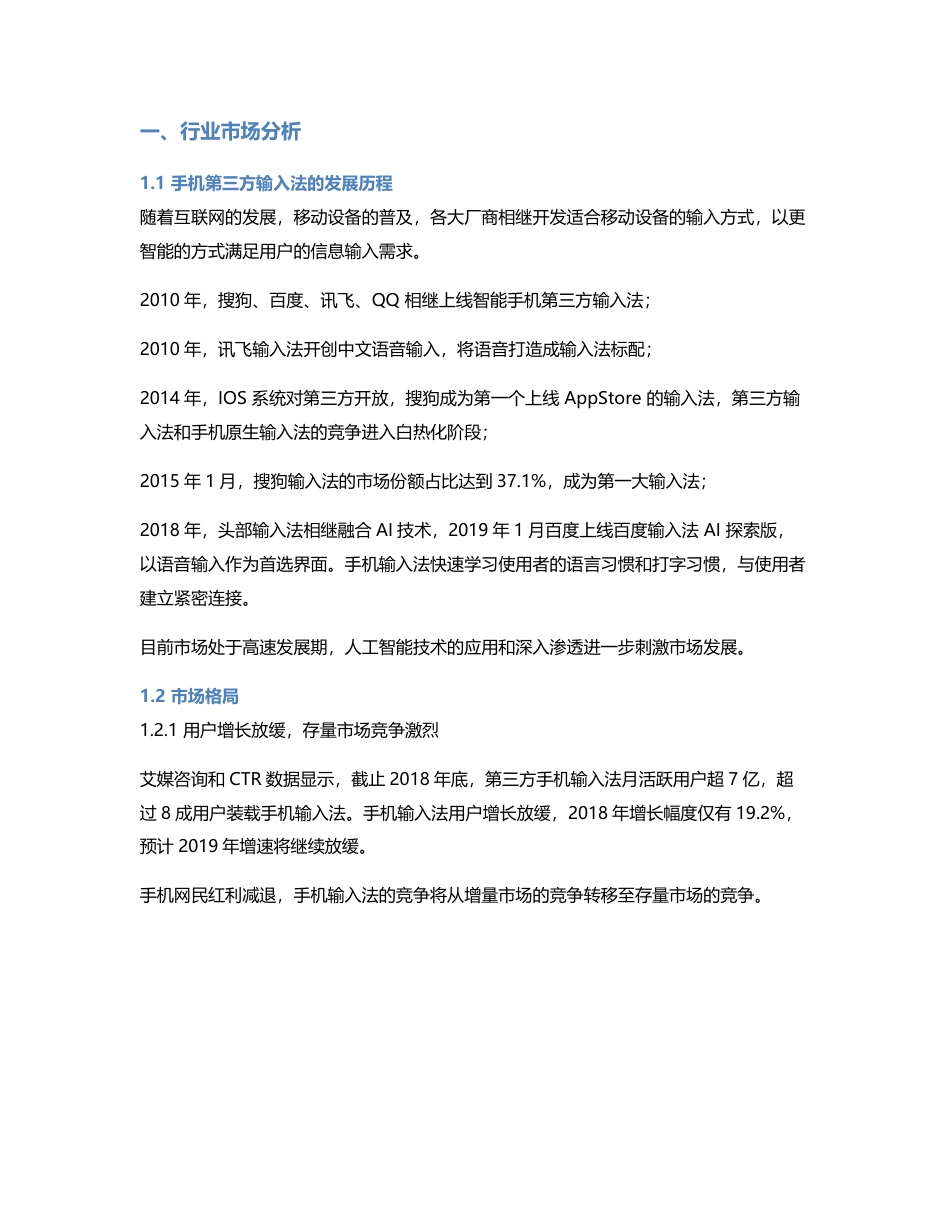 一、行业市场分析

1.1 手机第三方输入法的发展历程

随着互联网的发展，移动设备的普及，各大厂商相继开发适合移动设备的输入方式，以更智能的方式满足用户的信息输入需求。

2010 年，搜狗、百度、讯飞、QQ 相继上线智能手机第三方输入法；

2010 年，讯飞输入法开创中文语音输入，将语音打造成输入法标配；

2014 年，IOS 系统对第三方开放，搜狗成为第一个上线 AppStore 的输入法，第三方输入法和手机原生输入法的竞争进入白热化阶段；

2015 年 1 月，搜狗输入法的市场份额占比达到 37.1%，成为第一大输入法；

2018 年，头部输入法相继融合 AI 技术，2019 年 1 月百度上线百度输入法 AI 探索版，以语音输入作为首选界面。手机输入法快速学习使用者的语言习惯和打字习惯，与使用者建立紧密连接。

目前市场处于高速发展期，人工智能技术的应用和深入渗透进一步刺激市场发展。

1.2 市场格局

1.2.1 用户增长放缓，存量市场竞争激烈

艾媒咨询和 CTR 数据显示，截止 2018 年底，第三方手机输入法月活跃用户超 7 亿，超过 8 成用户装载手机输入法。手机输入法用户增长放缓，2018 年增长幅度仅有 19.2%，预计 2019 年增速将继续放缓。

手机网民红利减退，手机输入法的竞争将从增量市场的竞争转移至存量市场的竞争。